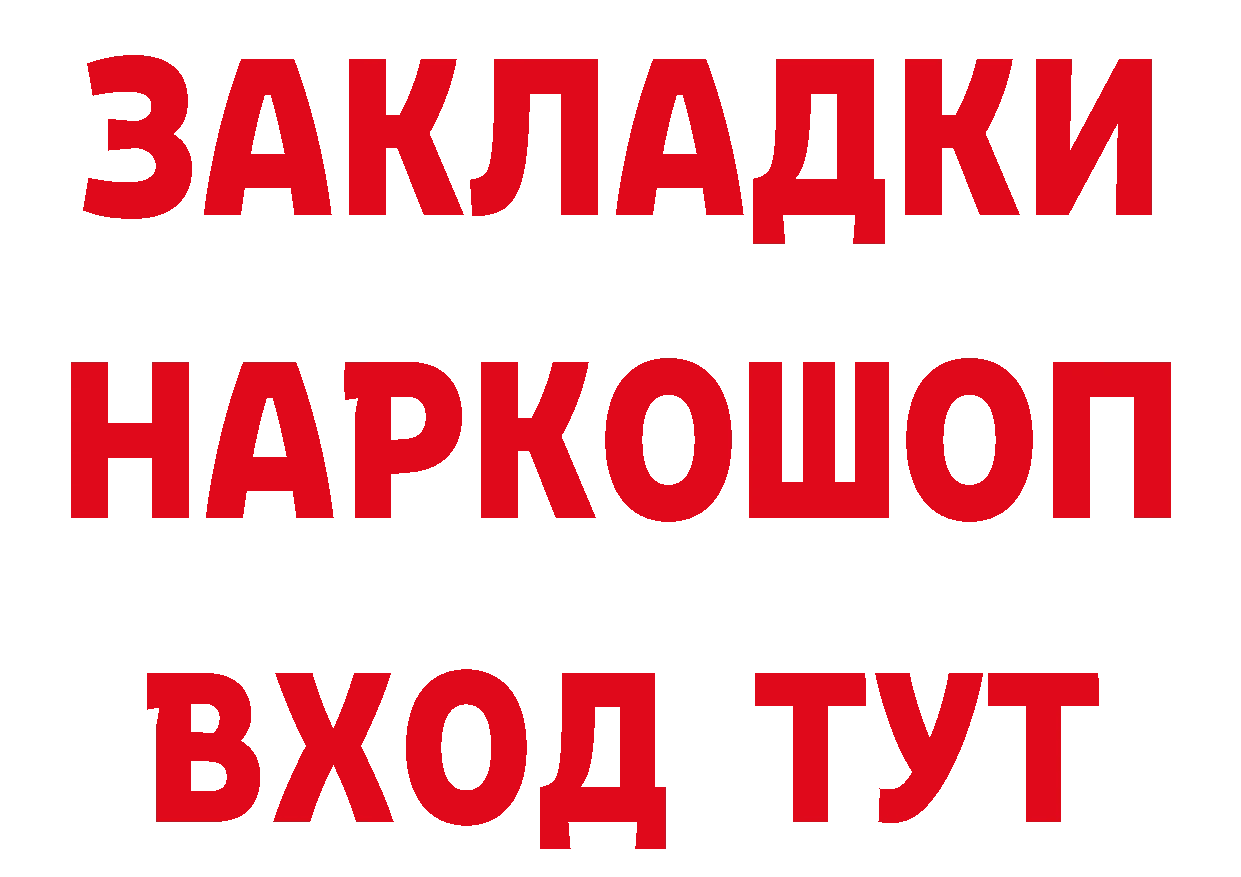 ЗАКЛАДКИ НАРКОШОП ВХОД ТУТ